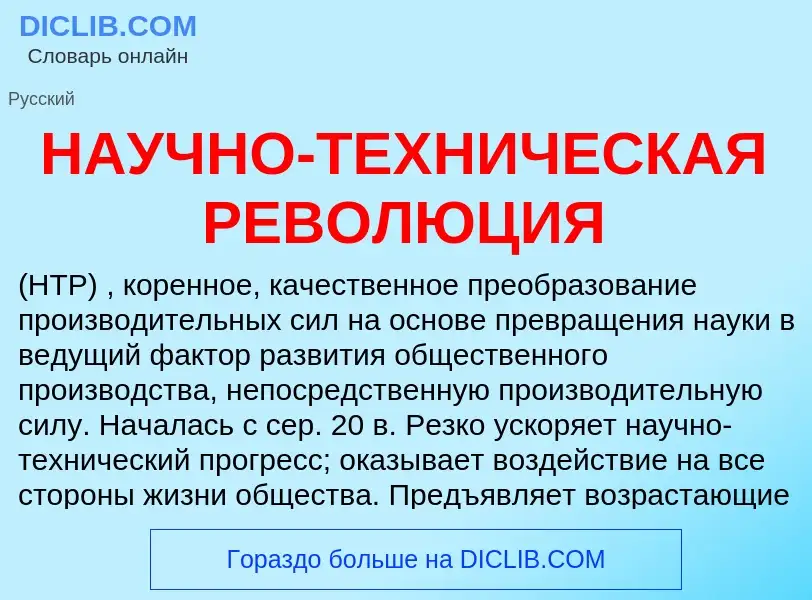 DICLIB.COM
Словарь онлайн

Русский

НАУЧНО-ТЕХНИЧЕСКАЯ РЕВОЛЮЦИЯ

(НТР) , коренное, качественное преобразование производительных сил на основе превращения науки в ведущий фактор развития общественного производства, непосредственную производительную силу. Началась с сер. 20 в. Резко ускоряет научно-технический прогресс; оказывает воздействие на все стороны жизни общества. Предъявляет возрастающие

Гораздо больше на DICLIB.COM